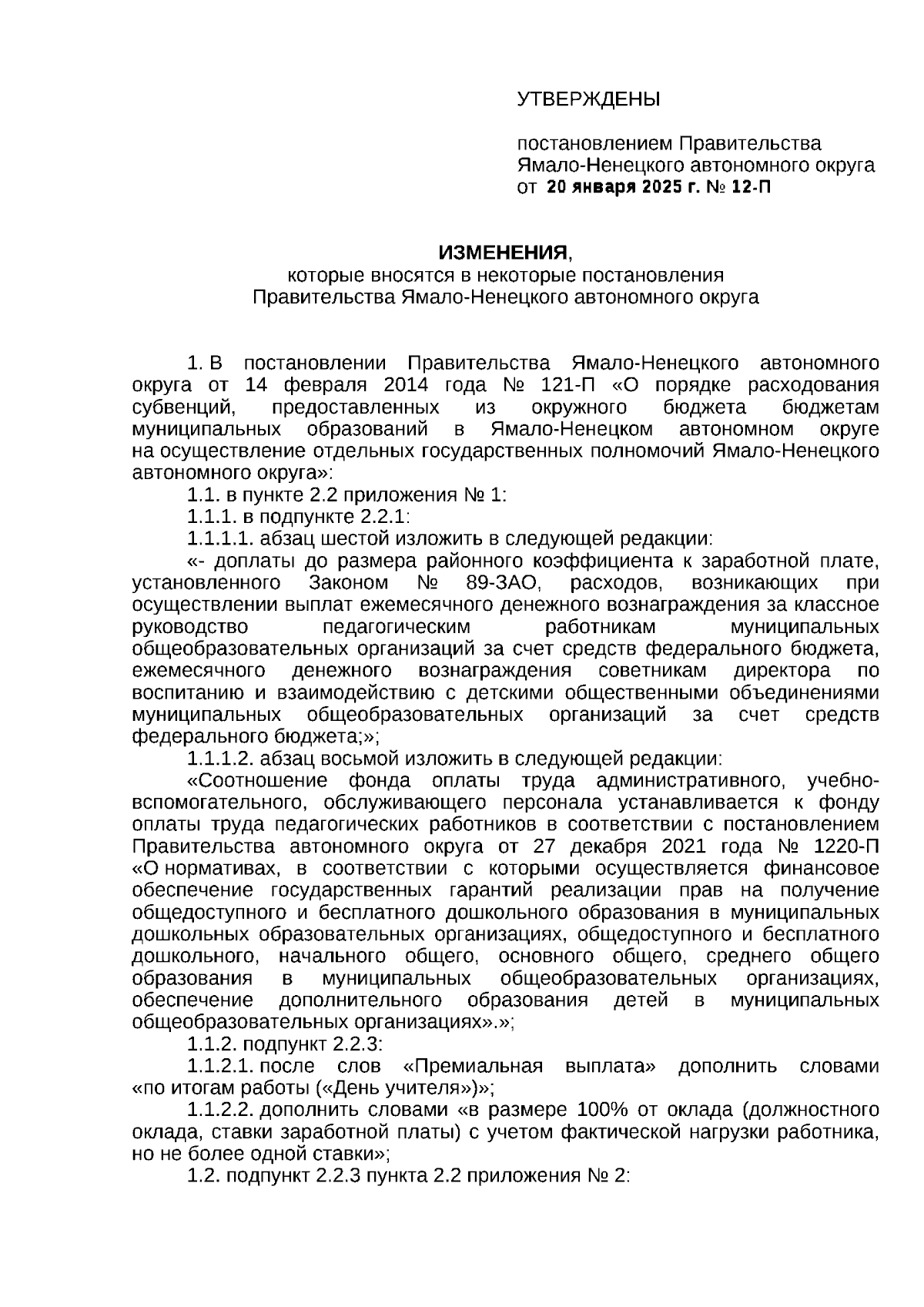 УТВЕРЖДЕНЫ

постановлением Правительства Ямало-Ненецкого автономного округа от 20 января 2025 г. № 12-П

ИЗМЕНЕНИЯ,
которые вносятся в некоторые постановления Правительства Ямало-Ненецкого автономного округа

1. В постановлении Правительства Ямало-Ненецкого автономного округа от 14 февраля 2014 года № 121-П «О порядке расходования субвенций, предоставленных из окружного бюджета бюджетам муниципальных образований в Ямало-Ненецком автономном округе на осуществление отдельных государственных полномочий Ямало-Ненецкого автономного округа»:

1.1. в пункте 2.2 приложения № 1:

1.1.1. в подпункте 2.2.1:

1.1.1.1. абзац шестой изложить в следующей редакции:

«- доплаты до размера районного коэффициента к заработной плате, установленного Законом № 89-ЗАО, расходов, возникающих при осуществлении выплат ежемесячного денежного вознаграждения за классное руководство педагогическим работникам муниципальных общеобразовательных организаций за счет средств федерального бюджета, ежемесячного денежного вознаграждения советникам директора по воспитанию и взаимодействию с детскими общественными объединениями муниципальных общеобразовательных организаций за счет средств федерального бюджета;»;

1.1.1.2. абзац восьмой изложить в следующей редакции:

«Соотношение фонда оплаты труда административного, учебно-вспомогательного, обслуживающего персонала устанавливается к фонду оплаты труда педагогических работников в соответствии с постановлением Правительства автономного округа от 27 декабря 2021 года № 1220-П «О нормативах, в соответствии с которыми осуществляется финансовое обеспечение государственных гарантий реализации прав на получение общедоступного и бесплатного дошкольного образования в муниципальных дошкольных образовательных организациях, общедоступного и бесплатного дошкольного, начального общего, основного общего, среднего общего образования в муниципальных общеобразовательных организациях, обеспечение дополнительного образования детей в муниципальных общеобразовательных организациях».»;

1.1.2. подпункт 2.2.3:

1.1.2.1. после слов «Премиальная выплата» дополнить словами «по итогам работы («День учителя»)»;

1.1.2.2. дополнить словами «в размере 100% от оклада (должностного оклада, ставки заработной платы) с учетом фактической нагрузки работника, но не более одной ставки»;

1.2. подпункт 2.2.3 пункта 2.2 приложения № 2: